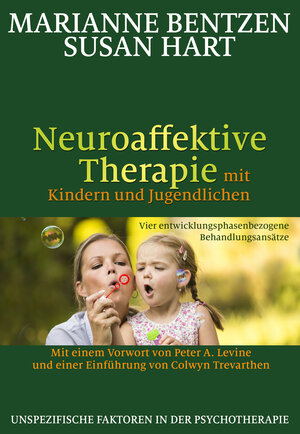 MARIANNE BENTZEN
SUSAN HART

Neuroaffektive Therapie mit Kindern und Jugendlichen

Vier entwicklungsphasenbezogene Behandlungsansätze

Mit einem Vorwort von Peter A. Levine und einer Einführung von Colwyn Trevarthen

UNSPEZIFISCHE FAKTOREN IN DER PSYCHOTHERAPIE